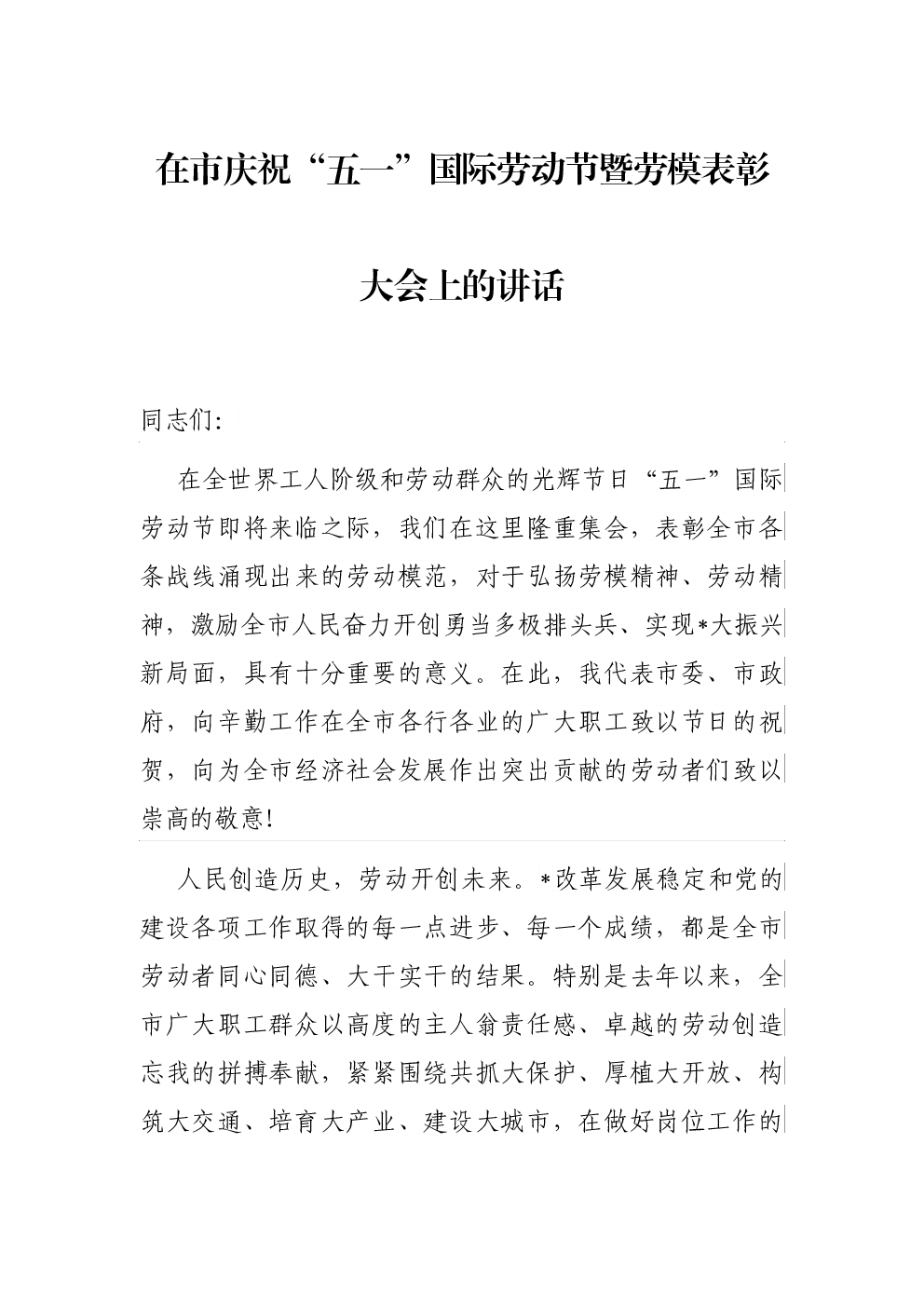 在市庆祝“五一”国际劳动节暨劳模表彰大会上的讲话

同志们:

在全世界工人阶级和劳动群众的光辉节日“五一”国际劳动节即将来临之际，我们在这里隆重集会，表彰全市各条战线涌现出来的劳动模范，对于弘扬劳模精神、劳动精神，激励全市人民奋力开创勇当多极排头兵、实现*大振兴新局面，具有十分重要的意义。在此，我代表市委、市政府，向辛勤工作在全市各行各业的广大职工致以节日的祝贺，向为全市经济社会发展作出突出贡献的劳动者们致以崇高的敬意!

人民创造历史，劳动开创未来。*改革发展稳定和党的建设各项工作取得的每一点进步、每一个成绩，都是全市劳动者同心同德、大干实干的结果。特别是去年以来，全市广大职工群众以高度的主人翁责任感、卓越的劳动创造忘我的拼搏奉献，紧紧围绕共抓大保护、厚植大开放、构筑大交通、培育大产业、建设大城市，在做好岗位工作的